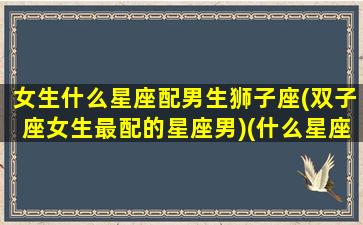 女生什么星座配男生狮子座(双子座女生最配的星座男)(什么星座